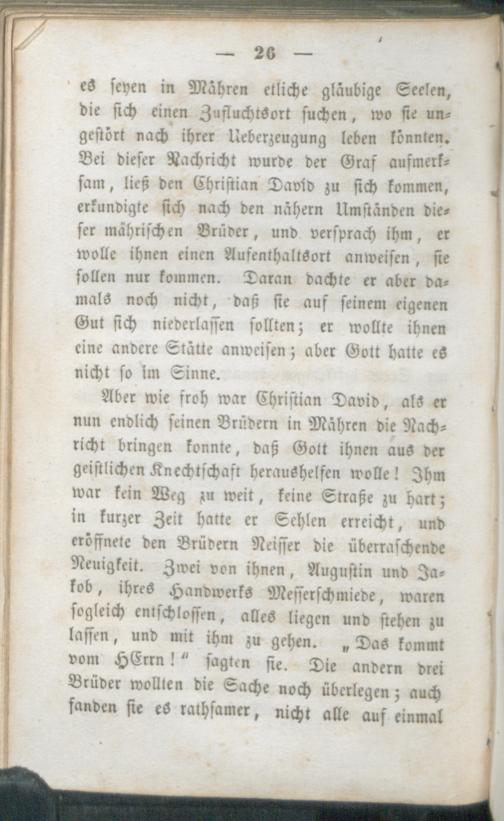 — 26 —

es seyen in Mähren etliche gläubige Seelen, die sich einen Zufluchtsort suchen, wo sie ungestört nach ihrer Ueberzeugung leben könnten. Bei dieser Nachricht wurde der Graf aufmerksam, ließ den Christian David zu sich kommen, erkundigte sich nach den nähern Umständen dieser mährischen Brüder, und versprach ihm, er wolle ihnen einen Aufenthaltsort anweisen, sie sollen nur kommen. Daran dachte er aber damals noch nicht, daß sie auf seinem eigenen Gut sich niederlassen sollten; er wollte ihnen eine andere Stätte anweisen; aber Gott hatte es nicht so im Sinne.

Aber wie froh war Christian David, als er nun endlich seinen Brüdern in Mähren die Nachricht bringen konnte, daß Gott ihnen aus der geistlichen Knechtschaft heraushelfen wolle! Ihm war kein Weg zu weit, keine Straße zu hart; in kurzer Zeit hatte er Sehlen erreicht, und eröffnete den Brüdern Neisser die überraschende Neuigkeit. Zwei von ihnen, Augustin und Jakob, ihres Handwerks Messerschmiede, waren sogleich entschlossen, alles liegen und stehen zu lassen, und mit ihm zu gehen. „Das kommt vom HErrn!“ sagten sie. Die andern drei Brüder wollten die Sache noch überlegen; auch fanden sie es rathsamer, nicht alle auf einmal